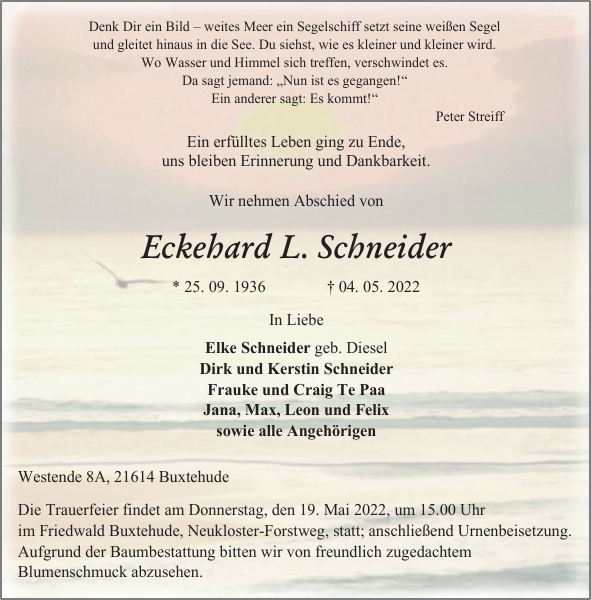 Denk Dir ein Bild – weites Meer ein Segelschiff setzt seine weißen Segel und gleitet hinaus in die See. Du siehst, wie es kleiner und kleiner wird. Wo Wasser und Himmel sich treffen, verschwindet es. Da sagt jemand: „Nun ist es gegangen!“ Ein anderer sagt: Es kommt!“

Peter Streiff

Ein erfülltes Leben ging zu Ende, uns bleiben Erinnerung und Dankbarkeit.

Wir nehmen Abschied von

Eckehard L. Schneider

* 25. 09. 1936 † 04. 05. 2022

In Liebe

Elke Schneider geb. Diesel
Dirk und Kerstin Schneider
Frauke und Craig Te Paa
Jana, Max, Leon und Felix
sowie alle Angehörigen

Westende 8A, 21614 Buxtehude

Die Trauerfeier findet am Donnerstag, den 19. Mai 2022, um 15.00 Uhr im Friedwald Buxtehude, Neukloster-Forstweg, statt; anschließend Urnenbeisetzung. Aufgrund der Baumbestattung bitten wir von freundlich zugedachtem Blumenschmuck abzusehen.